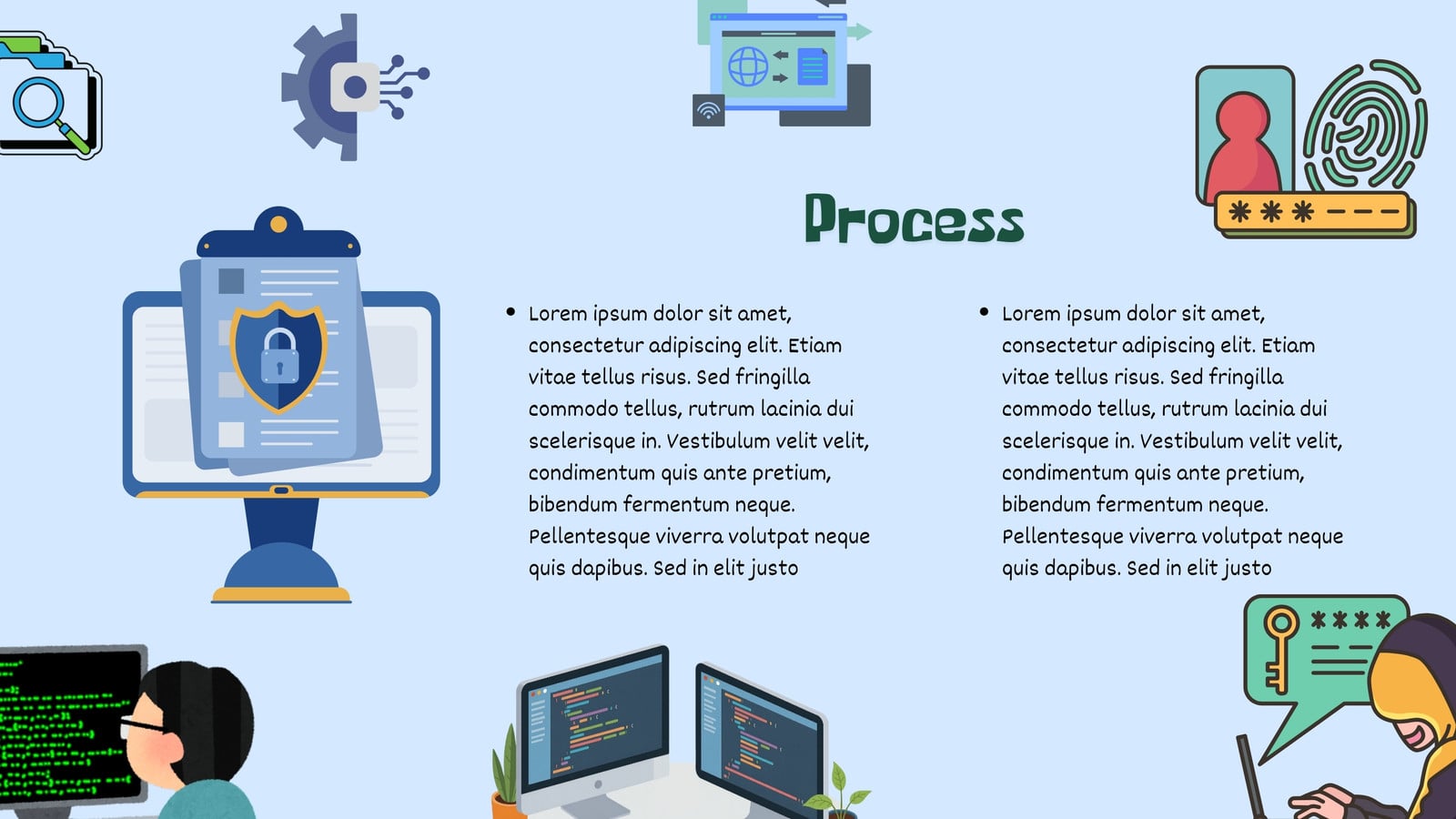 Process

• Lorem ipsum dolor sit amet, consectetur adipiscing elit. Etiam vitae tellus risus. Sed fringilla commodo tellus, rutrum lacinia dui scelerisque in. Vestibulum velit velit, condimentum quis ante pretium, bibendum fermentum neque. Pellentesque viverra volutpat neque quis dapibus. Sed in elit justo

• Lorem ipsum dolor sit amet, consectetur adipiscing elit. Etiam vitae tellus risus. Sed fringilla commodo tellus, rutrum lacinia dui scelerisque in. Vestibulum velit velit, condimentum quis ante pretium, bibendum fermentum neque. Pellentesque viverra volutpat neque quis dapibus. Sed in elit justo